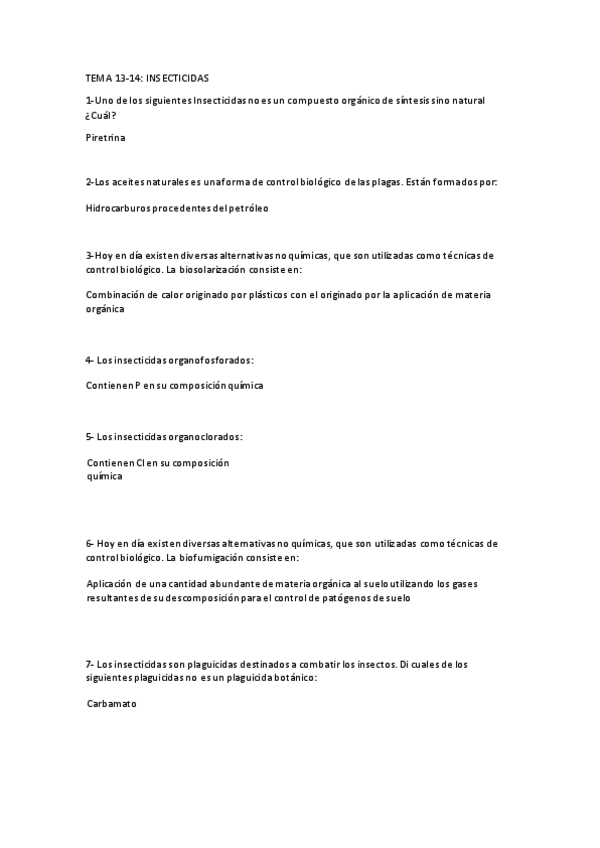 TEMA 13-14: INSECTICIDAS

1-Uno de los siguientes Insecticidas no es un compuesto orgánico de síntesis sino natural ¿Cuál?

Piretrina

2-Los aceites naturales es una forma de control biológico de las plagas. Están formados por:

Hidrocarburos procedentes del petróleo

3-Hoy en día existen diversas alternativas no químicas, que son utilizadas como técnicas de control biológico. La biosolarización consiste en:

Combinación de calor originado por plásticos con el originado por la aplicación de materia orgánica

4- Los insecticidas organofosforados:

Contienen P en su composición química

5- Los insecticidas organoclorados:

Contienen Cl en su composición química

6- Hoy en día existen diversas alternativas no químicas, que son utilizadas como técnicas de control biológico. La biofumigación consiste en:

Aplicación de una cantidad abundante de materia orgánica al suelo utilizando los gases resultantes de su descomposición para el control de patógenos de suelo

7- Los insecticidas son plaguicidas destinados a combatir los insectos. Di cuales de los siguientes plaguicidas no es un plaguicida botánico:

Carbamato